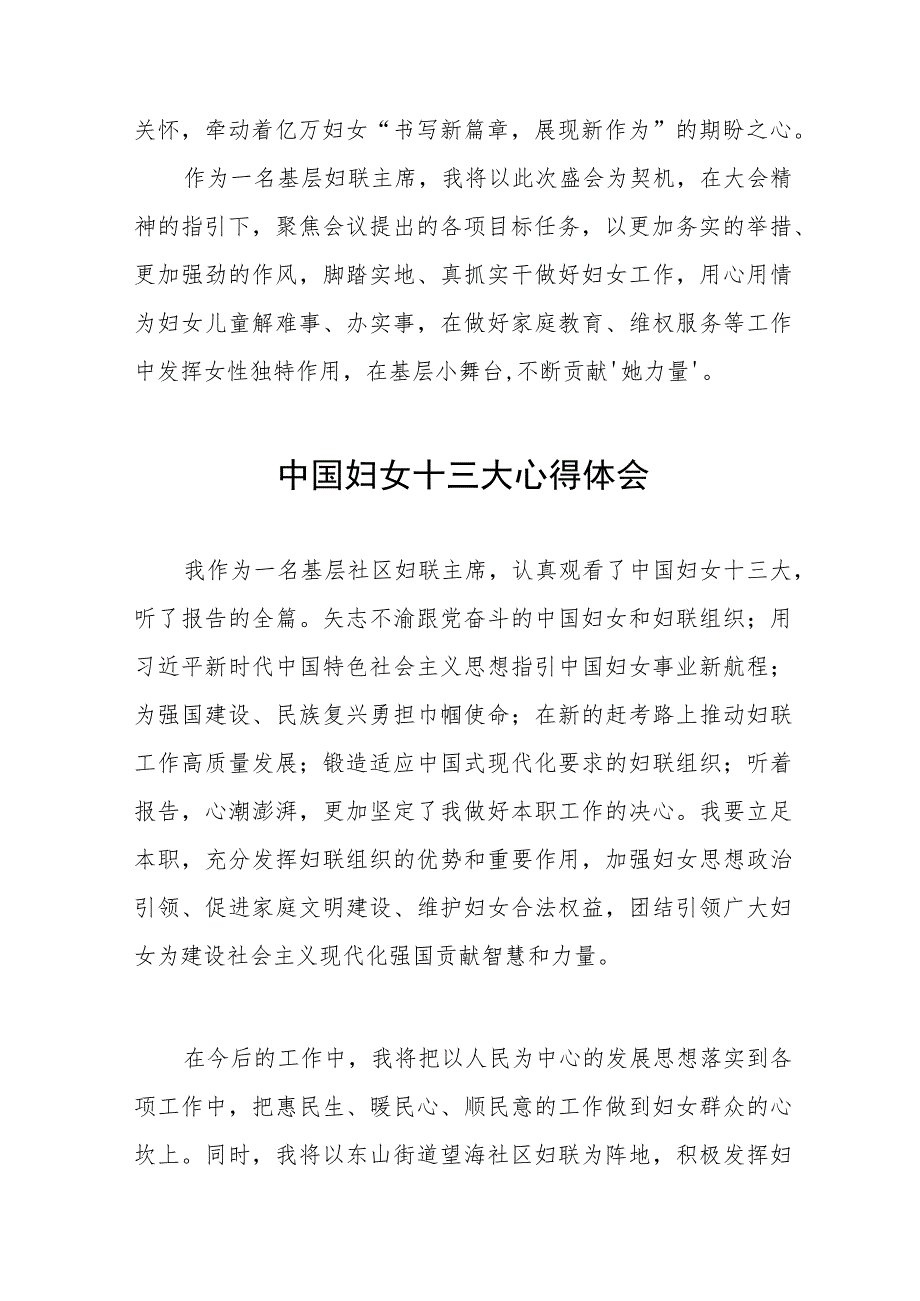 关怀，牵动着亿万妇女“书写新篇章，展现新作为”的期盼之心。

作为一名基层妇联主席，我将以此次盛会为契机，在大会精神的指引下，聚焦会议提出的各项目标任务，以更加务实的举措、更加强劲的作风，脚踏实地、真抓实干做好妇女工作，用心用情为妇女儿童解难事、办实事，在做好家庭教育、维权服务等工作中发挥女性独特作用，在基层小舞台,不断贡献'她力量'。

中国妇女十三大心得体会

我作为一名基层社区妇联主席，认真观看了中国妇女十三大，听了报告的全篇。矢志不渝跟党奋斗的中国妇女和妇联组织；用习近平新时代中国特色社会主义思想指引中国妇女事业新航程；为强国建设、民族复兴勇担巾帼使命；在新的赶考路上推动妇联工作高质量发展；锻造适应中国式现代化要求的妇联组织；听着报告，心潮澎湃，更加坚定了我做好本职工作的决心。我要立足本职，充分发挥妇联组织的优势和重要作用，加强妇女思想政治引领、促进家庭文明建设、维护妇女合法权益，团结引领广大妇女为建设社会主义现代化强国贡献智慧和力量。

在今后的工作中，我将把以人民为中心的发展思想落实到各项工作中，把惠民生、暖民心、顺民意的工作做到妇女群众的心坎上。同时，我将以东山街道望海社区妇联为阵地，积极发挥妇